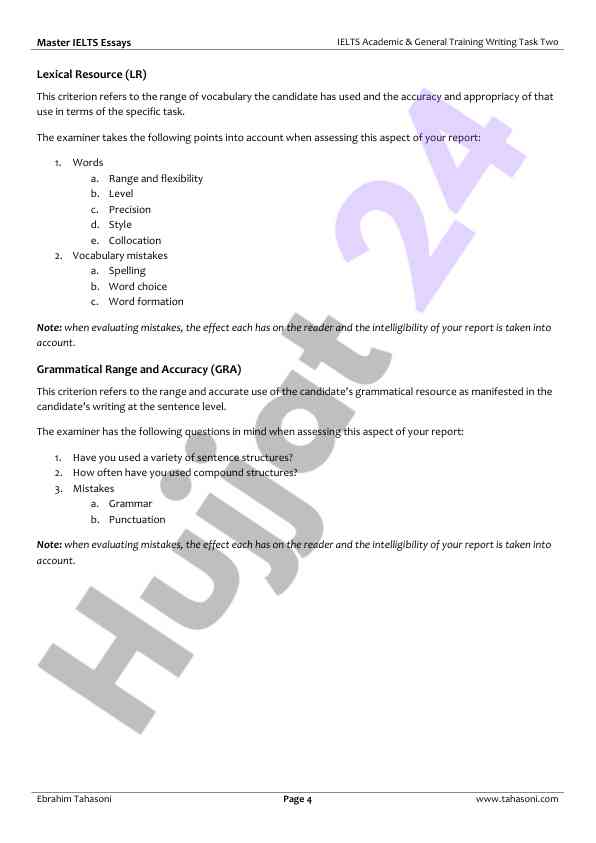 Master IELTS Essays

IELTS Academic & General Training Writing Task Two

Lexical Resource (LR)

This criterion refers to the range of vocabulary the candidate has used and the accuracy and appropriacy of that use in terms of the specific task.

The examiner takes the following points into account when assessing this aspect of your report:

1. Words
a. Range and flexibility
b. Level
c. Precision
d. Style
e. Collocation
2. Vocabulary mistakes
a. Spelling
b. Word choice
c. Word formation

Note: when evaluating mistakes, the effect each has on the reader and the intelligibility of your report is taken into account.

Grammatical Range and Accuracy (GRA)

This criterion refers to the range and accurate use of the candidate's grammatical resource as manifested in the candidate's writing at the sentence level.

The examiner has the following questions in mind when assessing this aspect of your report:

1. Have you used a variety of sentence structures?
2. How often have you used compound structures?
3. Mistakes
a. Grammar
b. Punctuation

Note: when evaluating mistakes, the effect each has on the reader and the intelligibility of your report is taken into account.

Hujjat 24

Ebrahim Tahasoni

Page 4

www.tahasoni.com